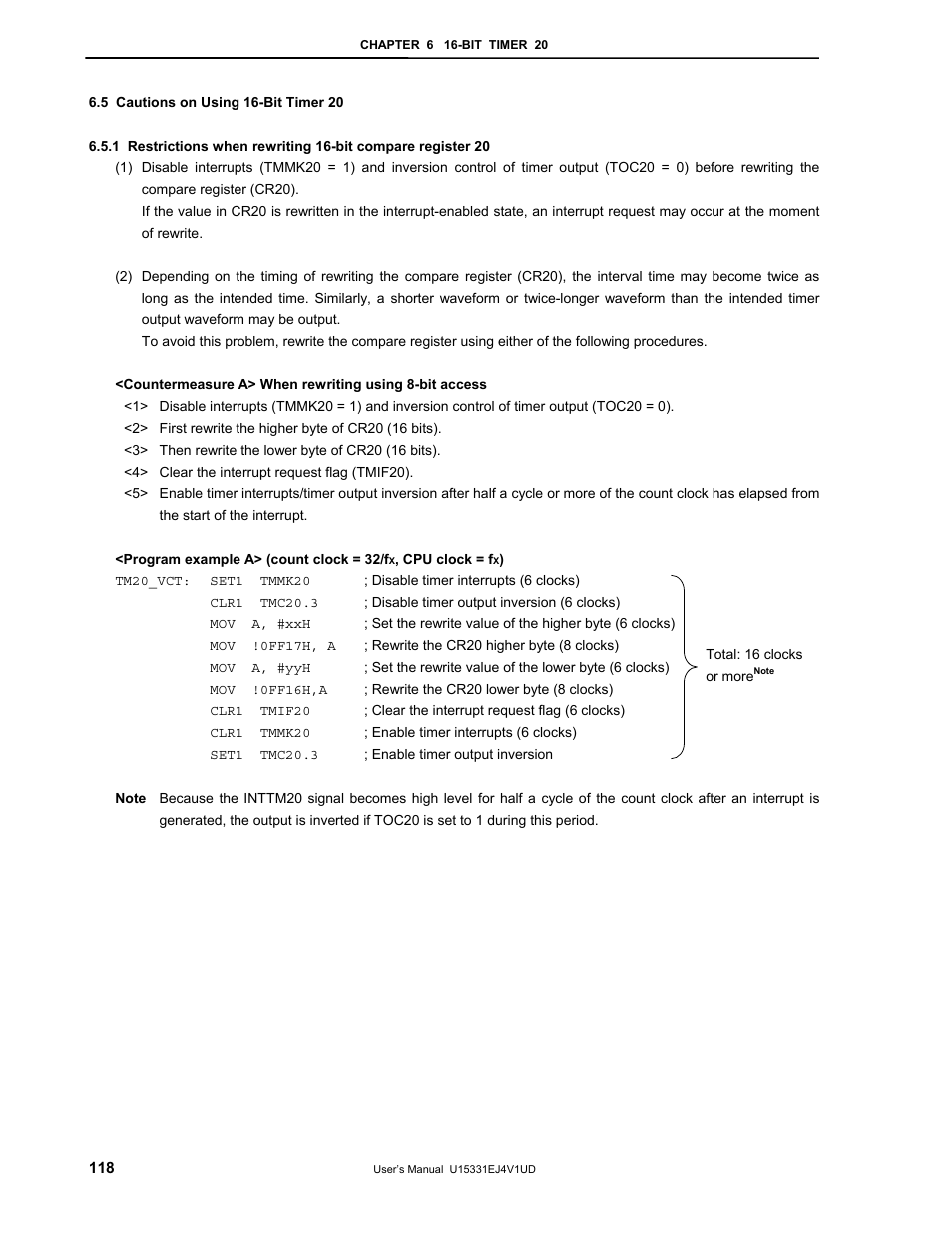 CHAPTER 6 16-BIT TIMER 20

6.5 Cautions on Using 16-Bit Timer 20

6.5.1 Restrictions when rewriting 16-bit compare register 20

(1) Disable interrupts (TMMK20 = 1) and inversion control of timer output (TOC20 = 0) before rewriting the compare register (CR20).
If the value in CR20 is rewritten in the interrupt-enabled state, an interrupt request may occur at the moment of rewrite.

(2) Depending on the timing of rewriting the compare register (CR20), the interval time may become twice as long as the intended time. Similarly, a shorter waveform or twice-longer waveform than the intended timer output waveform may be output.
To avoid this problem, rewrite the compare register using either of the following procedures.

<Countermeasure A> When rewriting using 8-bit access
<1> Disable interrupts (TMMK20 = 1) and inversion control of timer output (TOC20 = 0).
<2> First rewrite the higher byte of CR20 (16 bits).
<3> Then rewrite the lower byte of CR20 (16 bits).
<4> Clear the interrupt request flag (TMIF20).
<5> Enable timer interrupts/timer output inversion after half a cycle or more of the count clock has elapsed from the start of the interrupt.

<Program example A> (count clock = 32/$f_X$, CPU clock = $f_X$)

TM20_VCT: SET1 TMMK20 ; Disable timer interrupts (6 clocks)
CLR1 TMC20.3 ; Disable timer output inversion (6 clocks)
MOV A, #xxH ; Set the rewrite value of the higher byte (6 clocks)
MOV !0FF17H, A ; Rewrite the CR20 higher byte (8 clocks)
MOV A, #yyH ; Set the rewrite value of the lower byte (6 clocks)
MOV !0FF16H,A ; Rewrite the CR20 lower byte (8 clocks)
CLR1 TMIF20 ; Clear the interrupt request flag (6 clocks)
CLR1 TMMK20 ; Enable timer interrupts (6 clocks)
SET1 TMC20.3 ; Enable timer output inversion

Total: 16 clocks or more$^{Note}$

Note Because the INTTM20 signal becomes high level for half a cycle of the count clock after an interrupt is generated, the output is inverted if TOC20 is set to 1 during this period.

118

User's Manual U15331EJ4V1UD